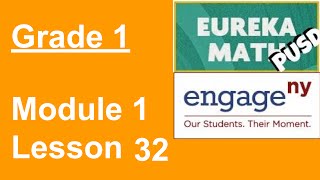 Grade 1

Module 1
Lesson 32

EUREKA MATH PUSD

engage ny
Our Students. Their Moment.